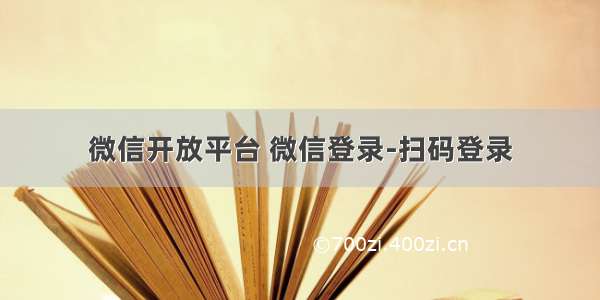 微信开放平台 微信登录-扫码登录

©700zi.400zi.cn